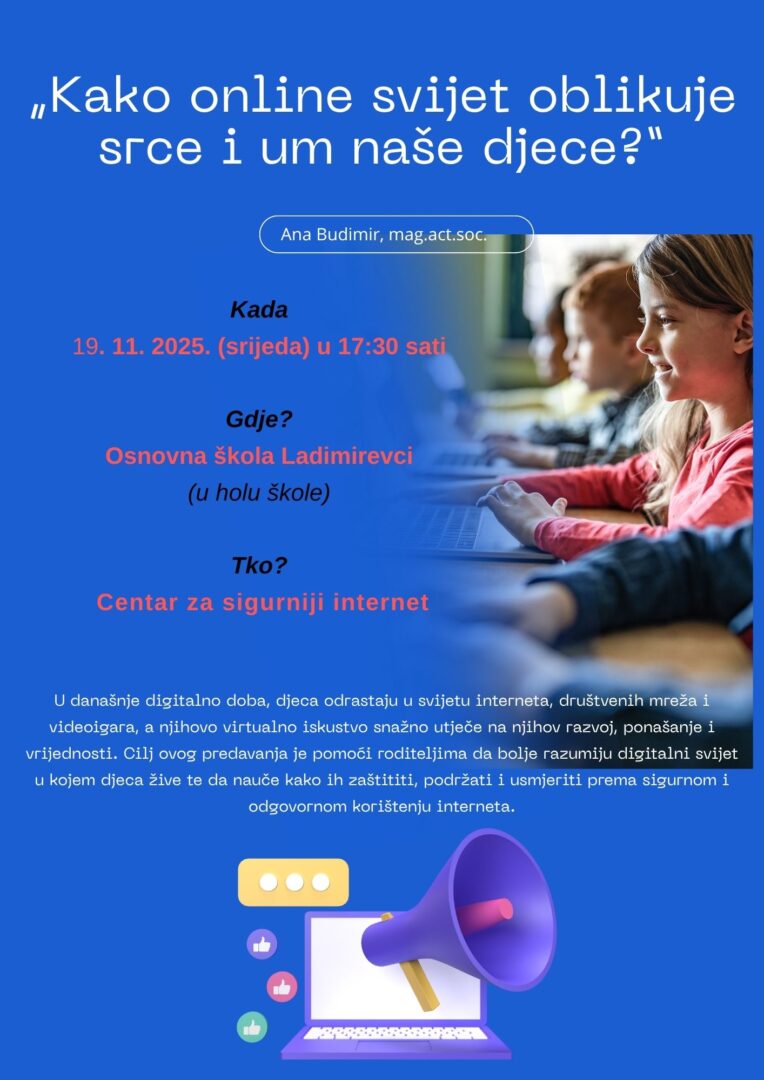 „Kako online svijet oblikuje srce i um naše djece?“

Ana Budimir, mag.act.soc.

Kada

19. 11. 2025. (srijeda) u 17:30 sati

Gdje?

Osnovna škola Ladimirevci

(u holu škole)

Tko?

Centar za sigurniji internet

U današnje digitalno doba, djeca odrastaju u svijetu interneta, društvenih mreža i videoigara, a njihovo virtualno iskustvo snažno utječe na njihov razvoj, ponašanje i vrijednosti. Cilj ovog predavanja je pomoći roditeljima da bolje razumiju digitalni svijet u kojem djeca žive te da nauče kako ih zaštititi, podržati i usmjeriti prema sigurnom i odgovornom korištenju interneta.